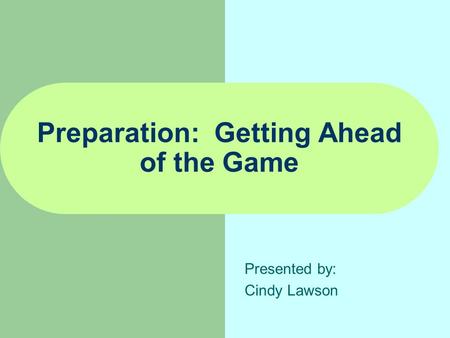 Preparation:  Getting Ahead of the Game

Presented by:
Cindy Lawson